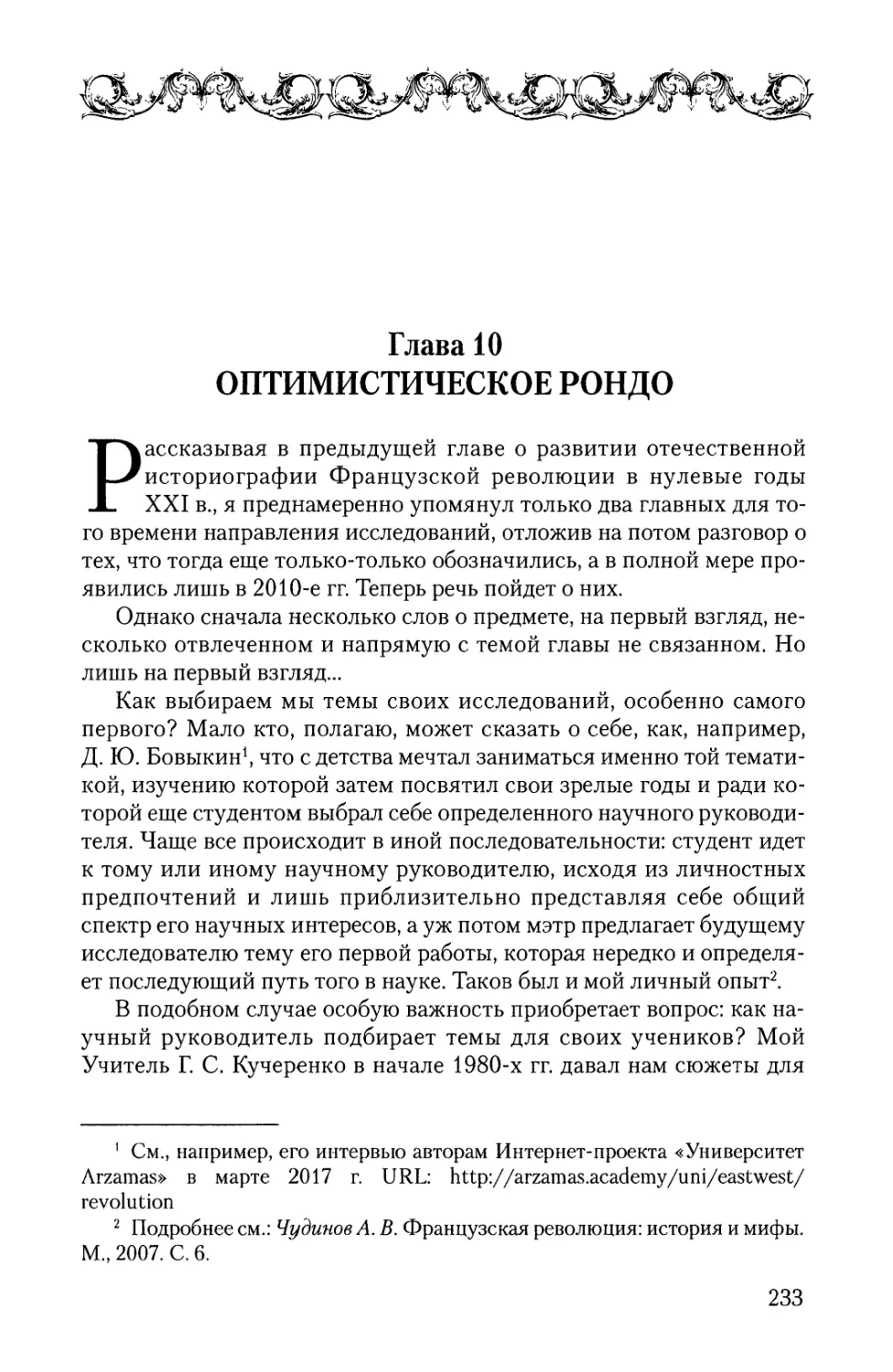 Глава 10
ОПТИМИСТИЧЕСКОЕ РОНДО

Рассказывая в предыдущей главе о развитии отечественной историографии Французской революции в нулевые годы XXI в., я преднамеренно упомянул только два главных для того времени направления исследований, отложив на потом разговор о тех, что тогда еще только-только обозначились, а в полной мере проявились лишь в 2010-е гг. Теперь речь пойдет о них.

Однако сначала несколько слов о предмете, на первый взгляд, несколько отвлеченном и напрямую с темой главы не связанном. Но лишь на первый взгляд...

Как выбираем мы темы своих исследований, особенно самого первого? Мало кто, полагаю, может сказать о себе, как, например, Д. Ю. Бовыкин$^1$, что с детства мечтал заниматься именно той тематикой, изучению которой затем посвятил свои зрелые годы и ради которой еще студентом выбрал себе определенного научного руководителя. Чаще все происходит в иной последовательности: студент идет к тому или иному научному руководителю, исходя из личностных предпочтений и лишь приблизительно представляя себе общий спектр его научных интересов, а уж потом мэтр предлагает будущему исследователю тему его первой работы, которая нередко и определяет последующий путь того в науке. Таков был и мой личный опыт$^2$.

В подобном случае особую важность приобретает вопрос: как научный руководитель подбирает темы для своих учеников? Мой Учитель Г. С. Кучеренко в начале 1980-х гг. давал нам сюжеты для

$^1$ См., например, его интервью авторам Интернет-проекта «Университет Arzamas» в марте 2017 г. URL: http://arzamas.academy/uni/eastwest/revolution

$^2$ Подробнее см.: Чудинов А. В. Французская революция: история и мифы. М., 2007. С. 6.

233